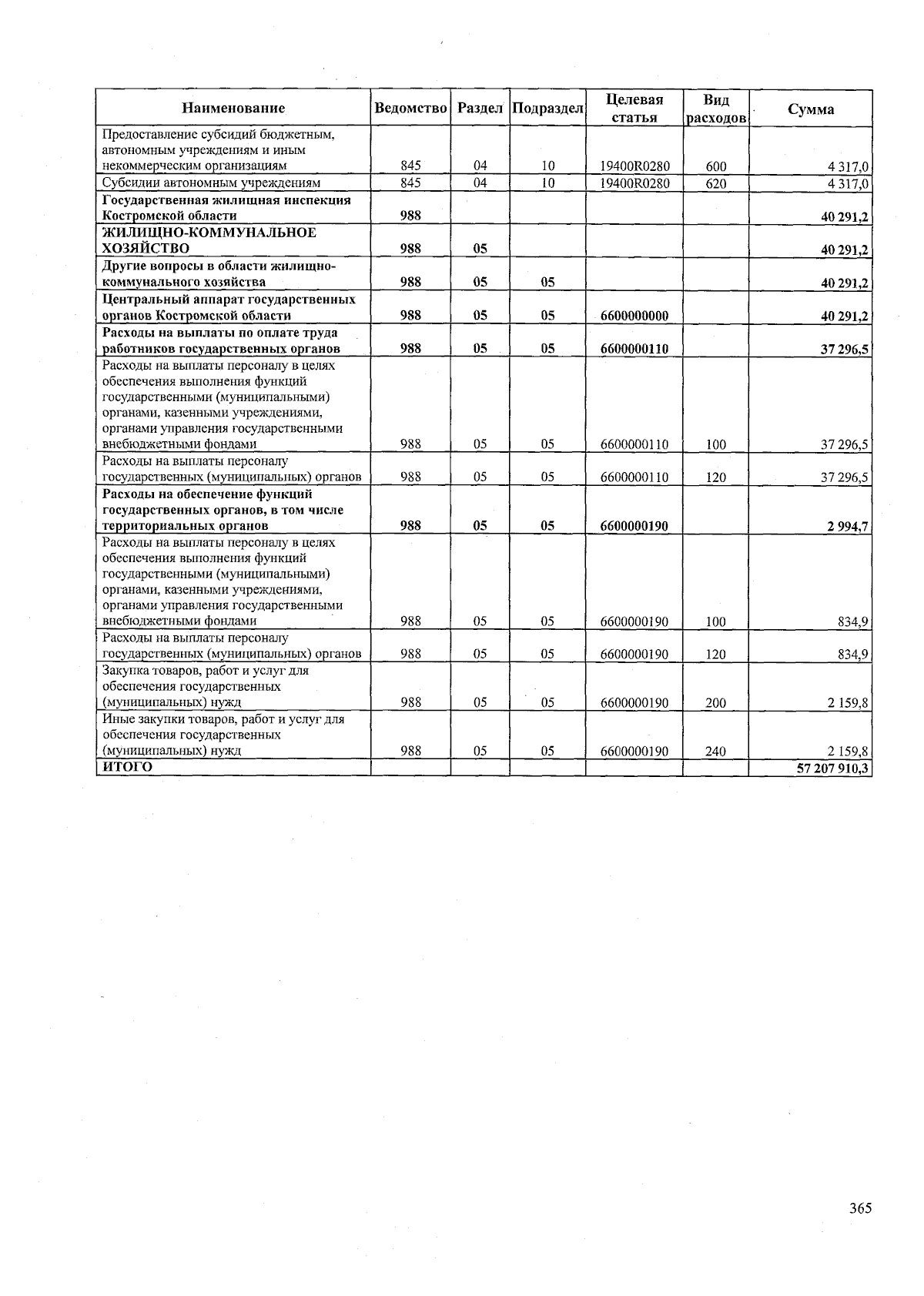 | Наименование | Ведомство | Раздел | Подраздел | Целевая статья | Вид расходов | Сумма |
|---|---|---|---|---|---|---|
| Предоставление субсидий бюджетным, автономным учреждениям и иным некоммерческим организациям | 845 | 04 | 10 | 19400R0280 | 600 | 4 317,0 |
| Субсидии автономным учреждениям | 845 | 04 | 10 | 19400R0280 | 620 | 4 317,0 |
| Государственная жилищная инспекция Костромской области | 988 | | | | | 40 291,2 |
| ЖИЛИЩНО-КОММУНАЛЬНОЕ ХОЗЯЙСТВО | 988 | 05 | | | | 40 291,2 |
| Другие вопросы в области жилищно-коммунального хозяйства | 988 | 05 | 05 | | | 40 291,2 |
| Центральный аппарат государственных органов Костромской области | 988 | 05 | 05 | 6600000000 | | 40 291,2 |
| Расходы на выплаты по оплате труда работников государственных органов | 988 | 05 | 05 | 6600000110 | | 37 296,5 |
| Расходы на выплаты персоналу в целях обеспечения выполнения функций государственными (муниципальными) органами, казенными учреждениями, органами управления государственными внебюджетными фондами | 988 | 05 | 05 | 6600000110 | 100 | 37 296,5 |
| Расходы на выплаты персоналу государственных (муниципальных) органов | 988 | 05 | 05 | 6600000110 | 120 | 37 296,5 |
| Расходы на обеспечение функций государственных органов, в том числе территориальных органов | 988 | 05 | 05 | 6600000190 | | 2 994,7 |
| Расходы на выплаты персоналу в целях обеспечения выполнения функций государственными (муниципальными) органами, казенными учреждениями, органами управления государственными внебюджетными фондами | 988 | 05 | 05 | 6600000190 | 100 | 834,9 |
| Расходы на выплаты персоналу государственных (муниципальных) органов | 988 | 05 | 05 | 6600000190 | 120 | 834,9 |
| Закупка товаров, работ и услуг для обеспечения государственных (муниципальных) нужд | 988 | 05 | 05 | 6600000190 | 200 | 2 159,8 |
| Иные закупки товаров, работ и услуг для обеспечения государственных (муниципальных) нужд | 988 | 05 | 05 | 6600000190 | 240 | 2 159,8 |
| ИТОГО | | | | | | 57 207 910,3 |

365